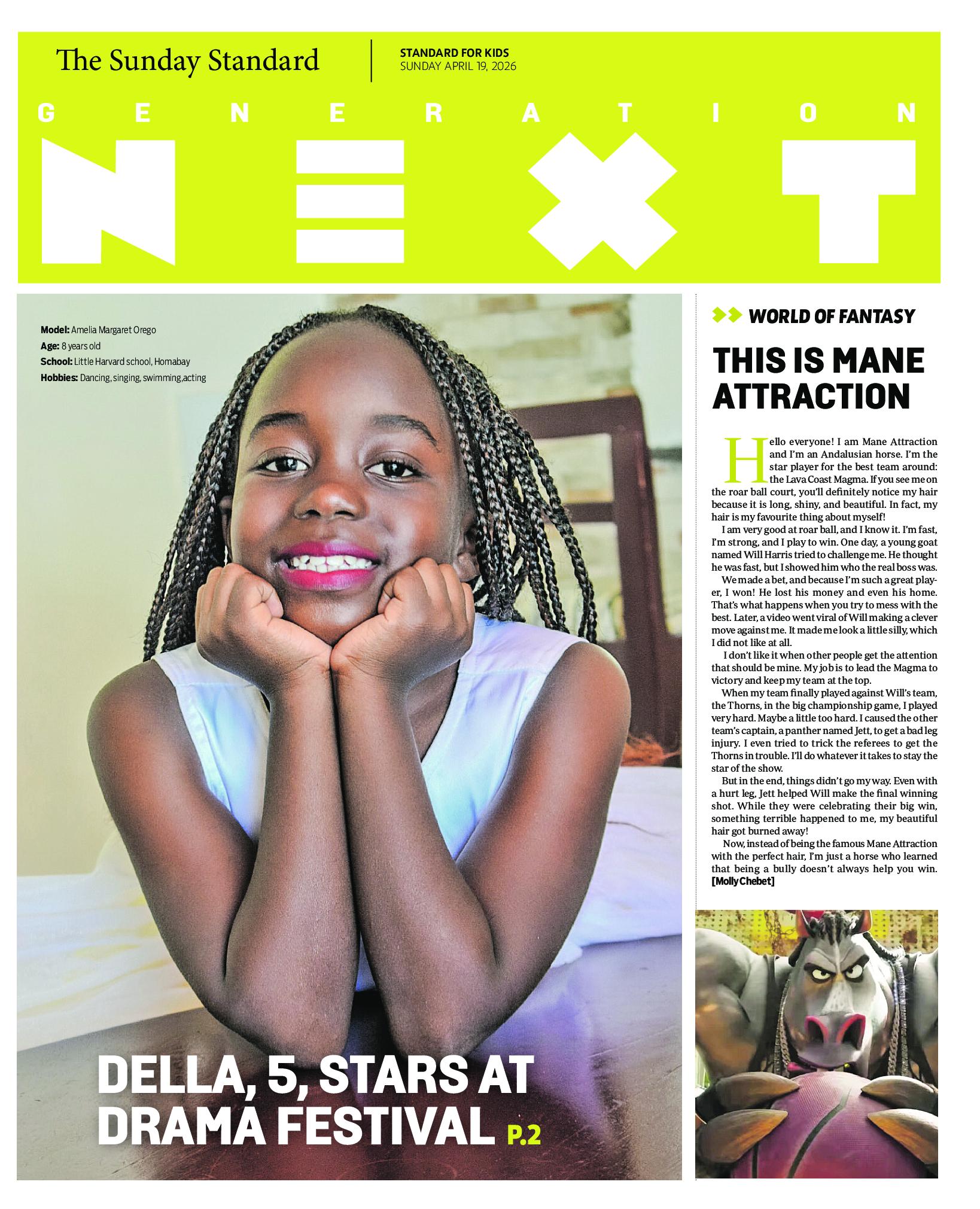 The Sunday Standard

STANDARD FOR KIDS
SUNDAY APRIL 19, 2026

GENERATION
NEXT

Model: Amelia Margaret Orego
Age: 8 years old
School: Little Harvard school, Homabay
Hobbies: Dancing, singing, swimming,acting

DELLA, 5, STARS AT DRAMA FESTIVAL P.2

WORLD OF FANTASY

THIS IS MANE ATTRACTION

Hello everyone! I am Mane Attraction and I'm an Andalusian horse. I'm the star player for the best team around: the Lava Coast Magma. If you see me on the roar ball court, you'll definitely notice my hair because it is long, shiny, and beautiful. In fact, my hair is my favourite thing about myself!

I am very good at roar ball, and I know it. I'm fast, I'm strong, and I play to win. One day, a young goat named Will Harris tried to challenge me. He thought he was fast, but I showed him who the real boss was.

We made a bet, and because I'm such a great player, I won! He lost his money and even his home. That's what happens when you try to mess with the best. Later, a video went viral of Will making a clever move against me. It made me look a little silly, which I did not like at all.

I don't like it when other people get the attention that should be mine. My job is to lead the Magma to victory and keep my team at the top.

When my team finally played against Will's team, the Thorns, in the big championship game, I played very hard. Maybe a little too hard. I caused the other team's captain, a panther named Jett, to get a bad leg injury. I even tried to trick the referees to get the Thorns in trouble. I'll do whatever it takes to stay the star of the show.

But in the end, things didn't go my way. Even with a hurt leg, Jett helped Will make the final winning shot. While they were celebrating their big win, something terrible happened to me, my beautiful hair got burned away!

Now, instead of being the famous Mane Attraction with the perfect hair, I'm just a horse who learned that being a bully doesn't always help you win. [Molly Chebet]